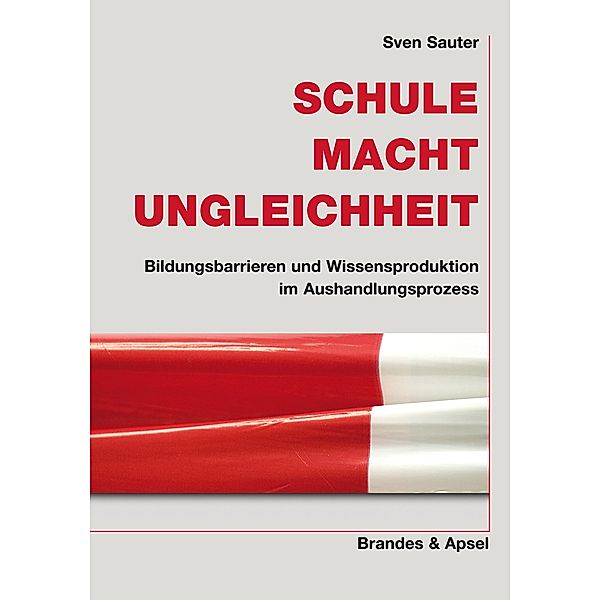 Sven Sauter

SCHULE
MACHT
UNGLEICHHEIT

Bildungsbarrieren und Wissensproduktion im Aushandlungsprozess

Brandes & Apsel